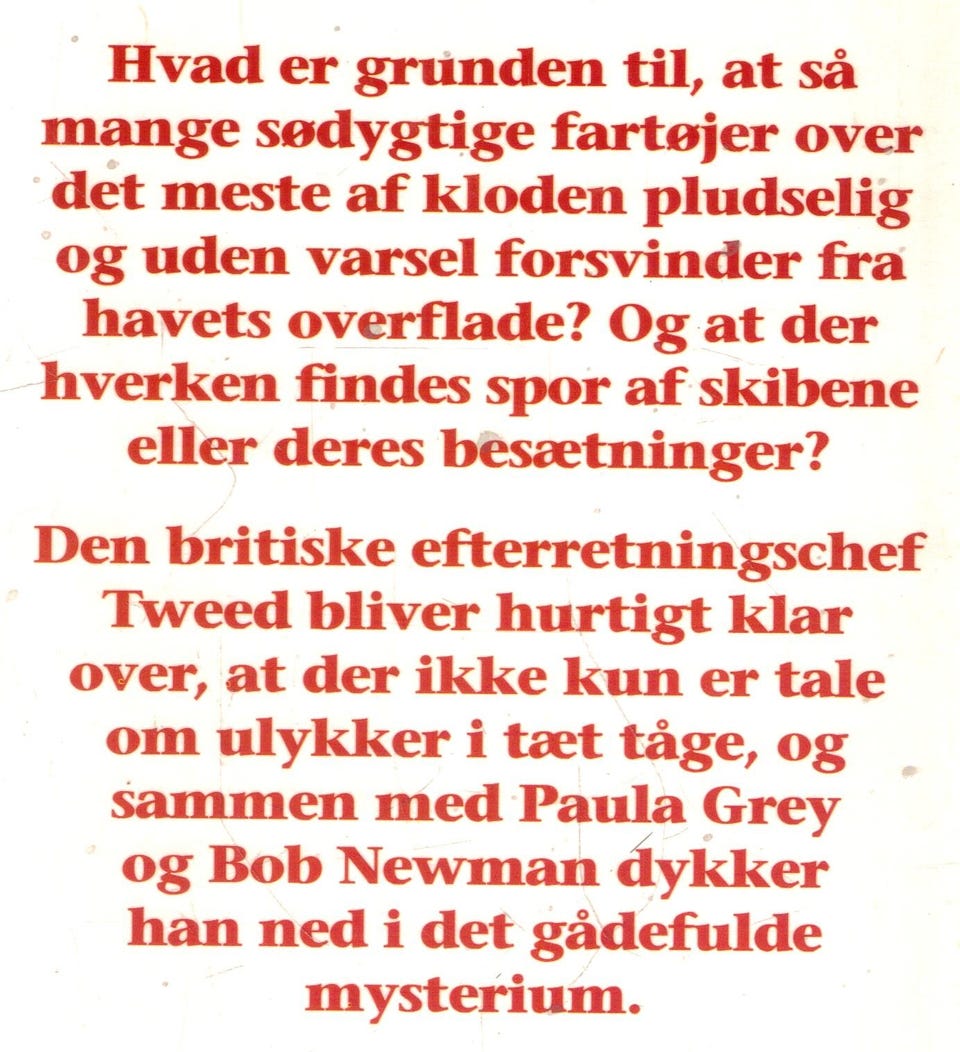 Hvad er grunden til, at så mange sødygtige fartøjer over det meste af kloden pludselig og uden varsel forsvinder fra havets overflade? Og at der hverken findes spor af skibene eller deres besætninger?

Den britiske efterretningschef Tweed bliver hurtigt klar over, at der ikke kun er tale om ulykker i tæt tåge, og sammen med Paula Grey og Bob Newman dykker han ned i det gådefulde mysterium.